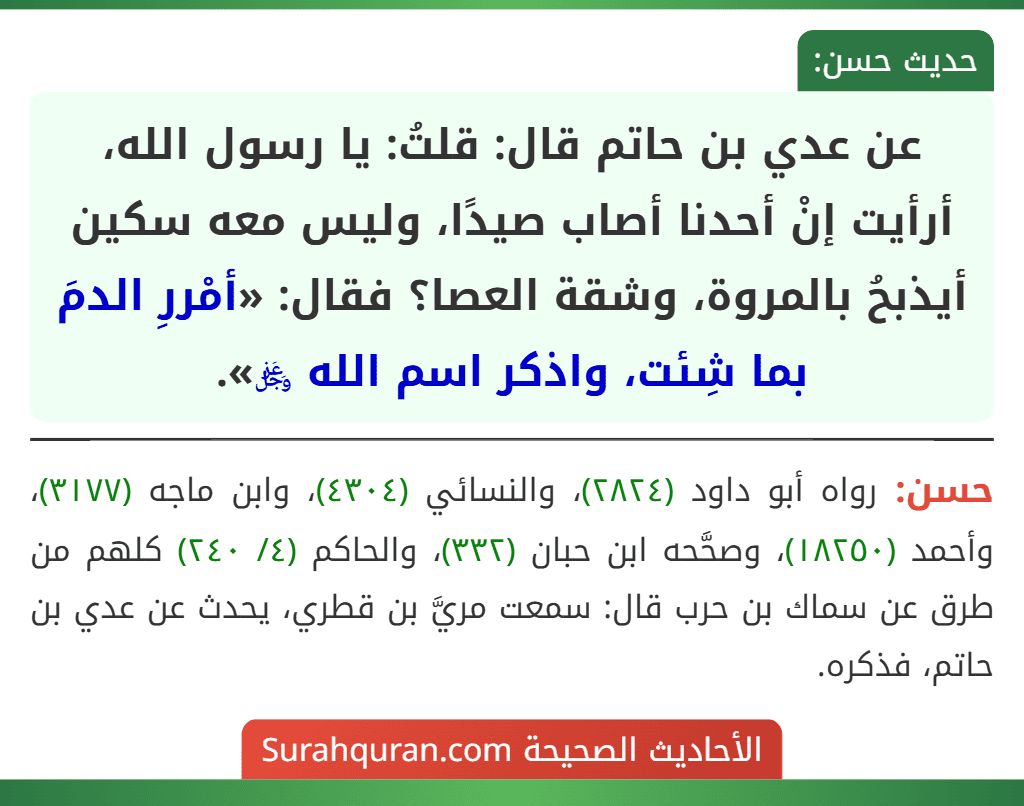 حديث حسن:

عن عدي بن حاتم قال: قلتُ: يا رسول الله، أرأيت إنْ أحدنا أصاب صيدًا، وليس معه سكين أيذبحُ بالمروة، وشقة العصا؟ فقال: «أمْرِرِ الدمَ بما شِئت، واذكر اسم الله ﷻ».

حسن: رواه أبو داود (٢٨٢٤)، والنسائي (٤٣٠٤)، وابن ماجه (٣١٧٧)، وأحمد (١٨٢٥٠)، وصحَّحه ابن حبان (٣٣٢)، والحاكم (٤/ ٢٤٠) كلهم من طرق عن سماك بن حرب قال: سمعت مريَّ بن قطري، يحدث عن عدي بن حاتم، فذكره.

الأحاديث الصحيحة Surahquran.com